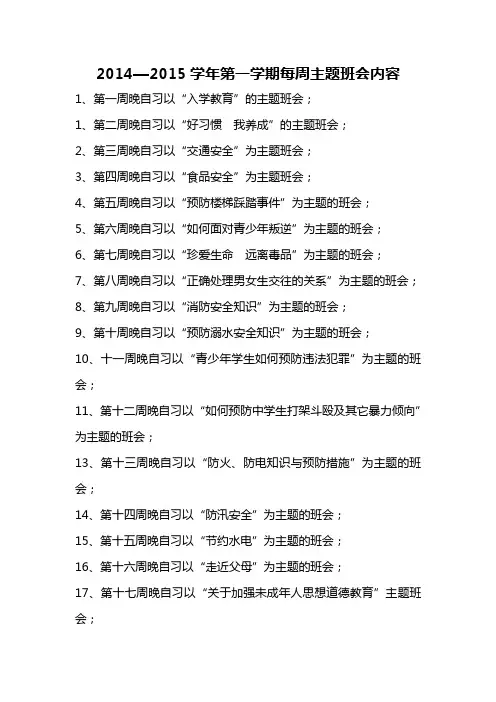 2014—2015 学年第一学期每周主题班会内容

1、第一周晚自习以“入学教育”的主题班会；

1、第二周晚自习以“好习惯　我养成”的主题班会；

2、第三周晚自习以“交通安全”为主题班会；

3、第四周晚自习以“食品安全”为主题班会；

4、第五周晚自习以“预防楼梯踩踏事件”为主题的班会；

5、第六周晚自习以“如何面对青少年叛逆”为主题的班会；

6、第七周晚自习以“珍爱生命　远离毒品”为主题的班会；

7、第八周晚自习以“正确处理男女生交往的关系”为主题的班会；

8、第九周晚自习以“消防安全知识”为主题的班会；

9、第十周晚自习以“预防溺水安全知识”为主题的班会；

10、十一周晚自习以“青少年学生如何预防违法犯罪”为主题的班会；

11、第十二周晚自习以“如何预防中学生打架斗殴及其它暴力倾向”为主题的班会；

13、第十三周晚自习以“防火、防电知识与预防措施”为主题的班会；

14、第十四周晚自习以“防汛安全”为主题的班会；

15、第十五周晚自习以“节约水电”为主题的班会；

16、第十六周晚自习以“走近父母”为主题的班会；

17、第十七周晚自习以“关于加强未成年人思想道德教育”主题班会；